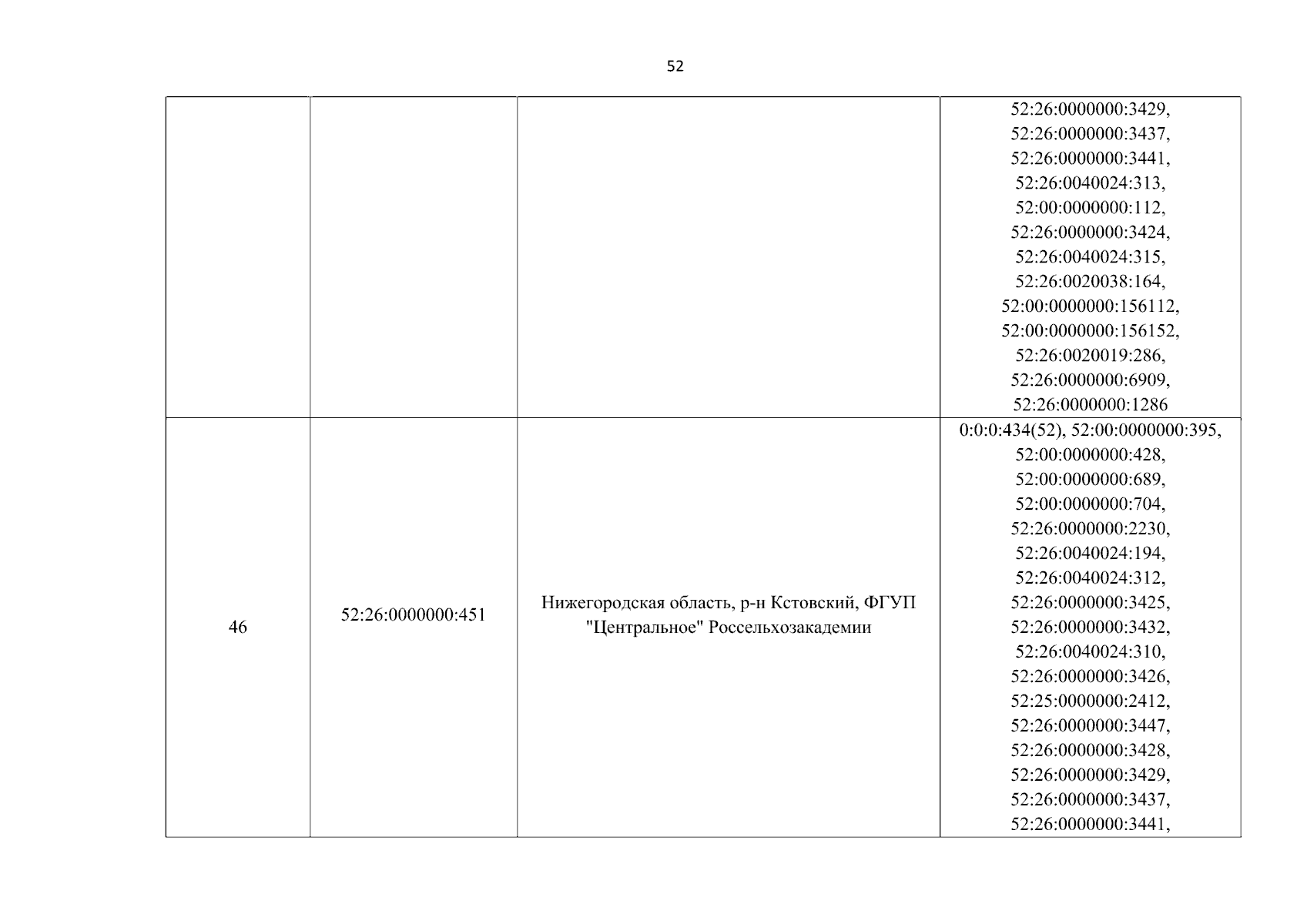 52

| | | | |
|---|---|---|---|
| | | | 52:26:0000000:3429, 52:26:0000000:3437, 52:26:0000000:3441, 52:26:0040024:313, 52:00:0000000:112, 52:26:0000000:3424, 52:26:0040024:315, 52:26:0020038:164, 52:00:0000000:156112, 52:00:0000000:156152, 52:26:0020019:286, 52:26:0000000:6909, 52:26:0000000:1286 |
| 46 | 52:26:0000000:451 | Нижегородская область, р-н Кстовский, ФГУП "Центральное" Россельхозакадемии | 0:0:0:434(52), 52:00:0000000:395, 52:00:0000000:428, 52:00:0000000:689, 52:00:0000000:704, 52:26:0000000:2230, 52:26:0040024:194, 52:26:0040024:312, 52:26:0000000:3425, 52:26:0000000:3432, 52:26:0040024:310, 52:26:0000000:3426, 52:25:0000000:2412, 52:26:0000000:3447, 52:26:0000000:3428, 52:26:0000000:3429, 52:26:0000000:3437, 52:26:0000000:3441, |